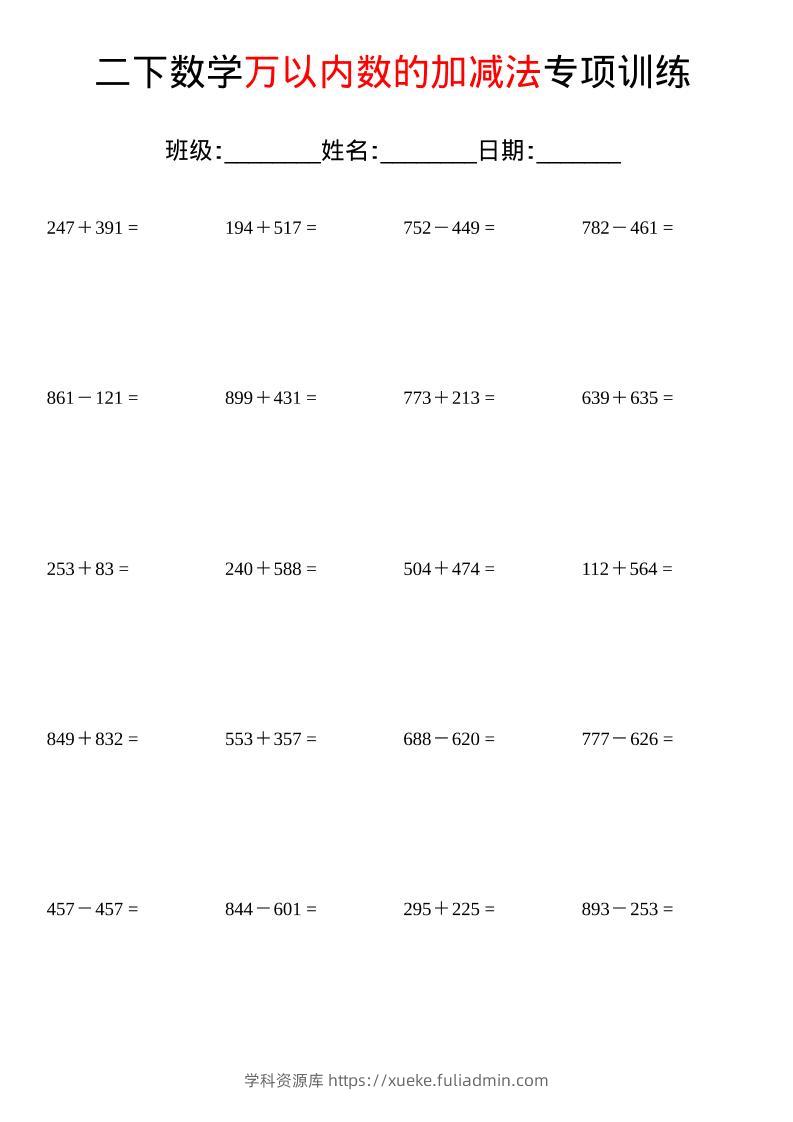 二下数学万以内数的加减法专项训练

班级:________姓名:________日期:_______

$247+391=$ $194+517=$ $752-449=$ $782-461=$

$861-121=$ $899+431=$ $773+213=$ $639+635=$

$253+83=$ $240+588=$ $504+474=$ $112+564=$

$849+832=$ $553+357=$ $688-620=$ $777-626=$

$457-457=$ $844-601=$ $295+225=$ $893-253=$

学科资源库 https://xueke.fuliadmin.com